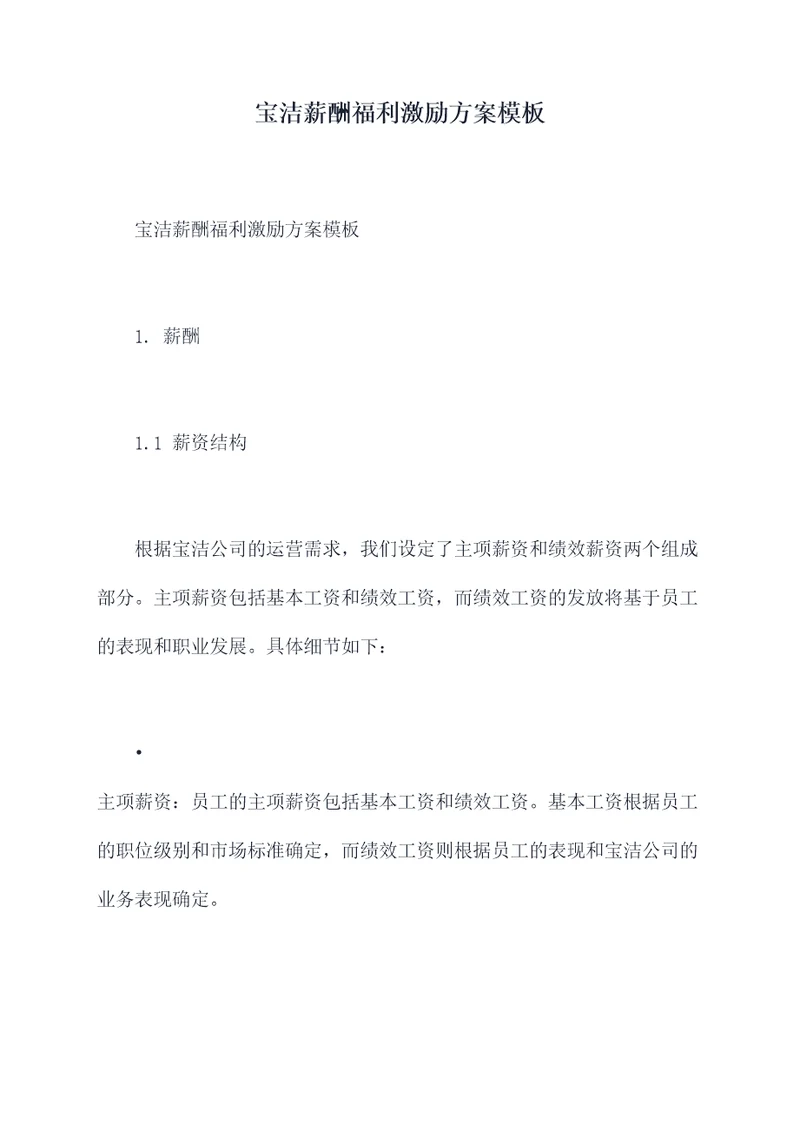 宝洁薪酬福利激励方案模板

宝洁薪酬福利激励方案模板

1. 薪酬

1.1 薪资结构

根据宝洁公司的运营需求，我们设定了主项薪资和绩效薪资两个组成部分。主项薪资包括基本工资和绩效工资，而绩效工资的发放将基于员工的表现和职业发展。具体细节如下：

•

主项薪资：员工的主项薪资包括基本工资和绩效工资。基本工资根据员工的职位级别和市场标准确定，而绩效工资则根据员工的表现和宝洁公司的业务表现确定。